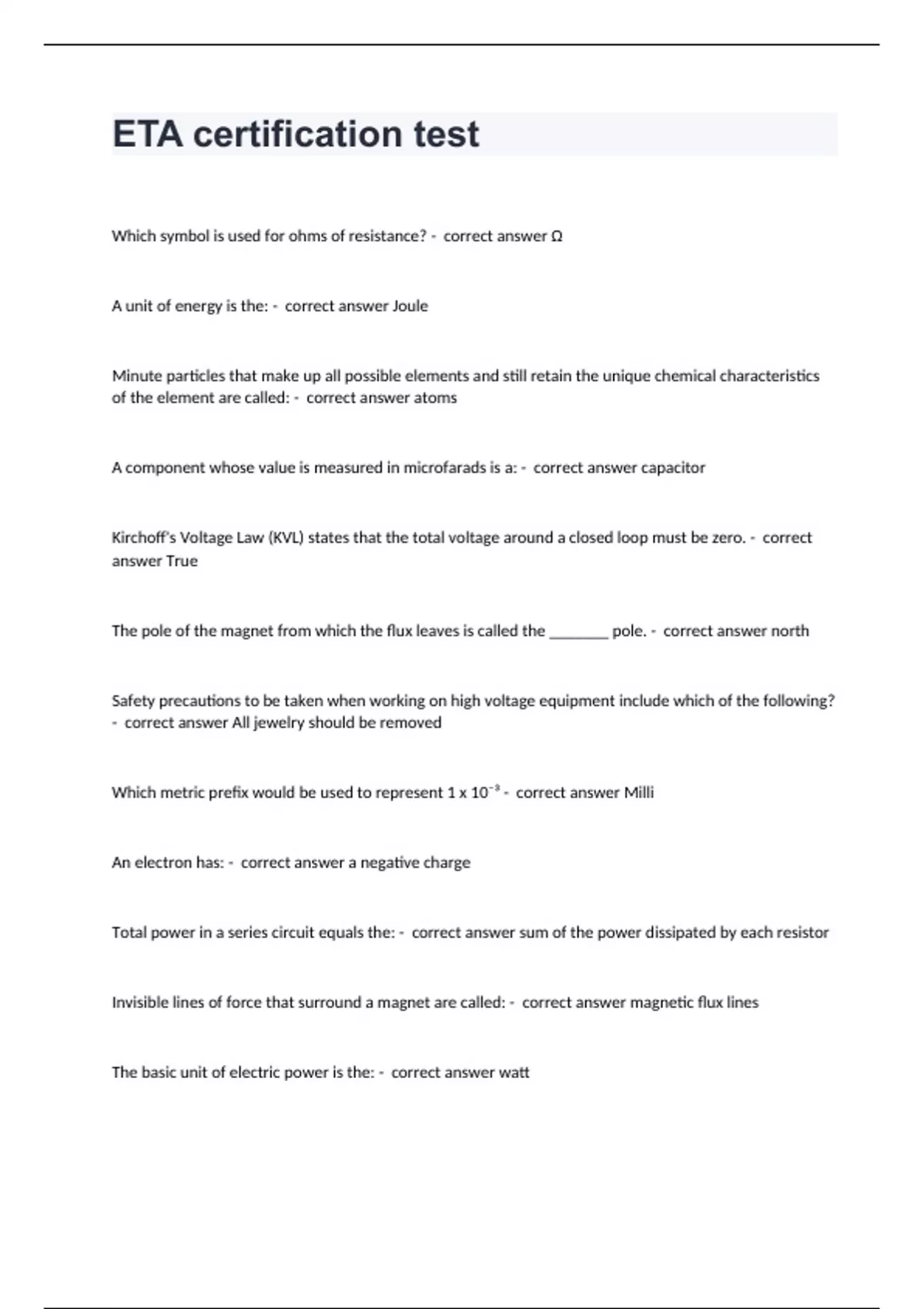 ETA certification test

Which symbol is used for ohms of resistance? - correct answer Ω

A unit of energy is the: - correct answer Joule

Minute particles that make up all possible elements and still retain the unique chemical characteristics of the element are called: - correct answer atoms

A component whose value is measured in microfarads is a: - correct answer capacitor

Kirchoff's Voltage Law (KVL) states that the total voltage around a closed loop must be zero. - correct answer True

The pole of the magnet from which the flux leaves is called the ________ pole. - correct answer north

Safety precautions to be taken when working on high voltage equipment include which of the following? - correct answer All jewelry should be removed

Which metric prefix would be used to represent $1 \times 10^{-3}$ - correct answer Milli

An electron has: - correct answer a negative charge

Total power in a series circuit equals the: - correct answer sum of the power dissipated by each resistor

Invisible lines of force that surround a magnet are called: - correct answer magnetic flux lines

The basic unit of electric power is the: - correct answer watt